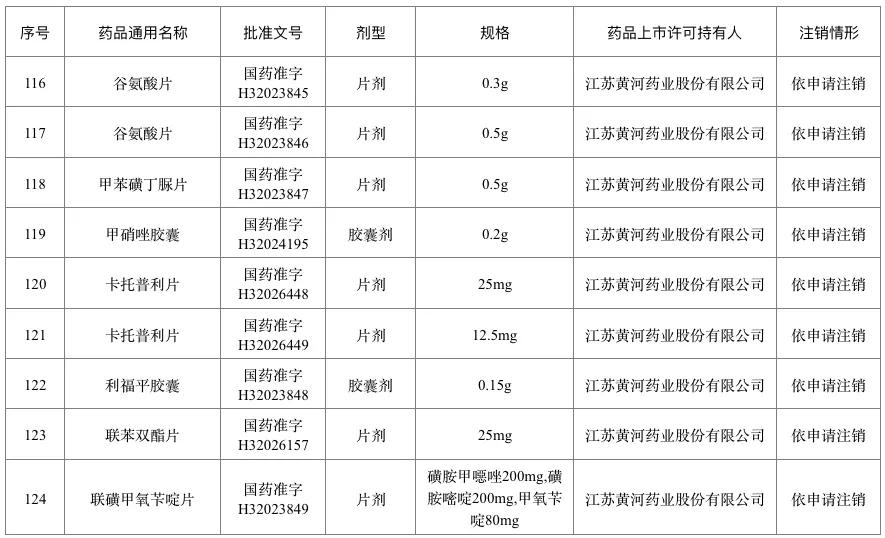 | 序号 | 药品通用名称 | 批准文号 | 剂型 | 规格 | 药品上市许可持有人 | 注销情形 |
|---|---|---|---|---|---|---|
| 116 | 谷氨酸片 | 国药准字 H32023845 | 片剂 | 0.3g | 江苏黄河药业股份有限公司 | 依申请注销 |
| 117 | 谷氨酸片 | 国药准字 H32023846 | 片剂 | 0.5g | 江苏黄河药业股份有限公司 | 依申请注销 |
| 118 | 甲苯磺丁脲片 | 国药准字 H32023847 | 片剂 | 0.5g | 江苏黄河药业股份有限公司 | 依申请注销 |
| 119 | 甲硝唑胶囊 | 国药准字 H32024195 | 胶囊剂 | 0.2g | 江苏黄河药业股份有限公司 | 依申请注销 |
| 120 | 卡托普利片 | 国药准字 H32026448 | 片剂 | 25mg | 江苏黄河药业股份有限公司 | 依申请注销 |
| 121 | 卡托普利片 | 国药准字 H32026449 | 片剂 | 12.5mg | 江苏黄河药业股份有限公司 | 依申请注销 |
| 122 | 利福平胶囊 | 国药准字 H32023848 | 胶囊剂 | 0.15g | 江苏黄河药业股份有限公司 | 依申请注销 |
| 123 | 联苯双酯片 | 国药准字 H32026157 | 片剂 | 25mg | 江苏黄河药业股份有限公司 | 依申请注销 |
| 124 | 联磺甲氧苄啶片 | 国药准字 H32023849 | 片剂 | 磺胺甲噁唑200mg,磺胺嘧啶200mg,甲氧苄啶80mg | 江苏黄河药业股份有限公司 | 依申请注销 |